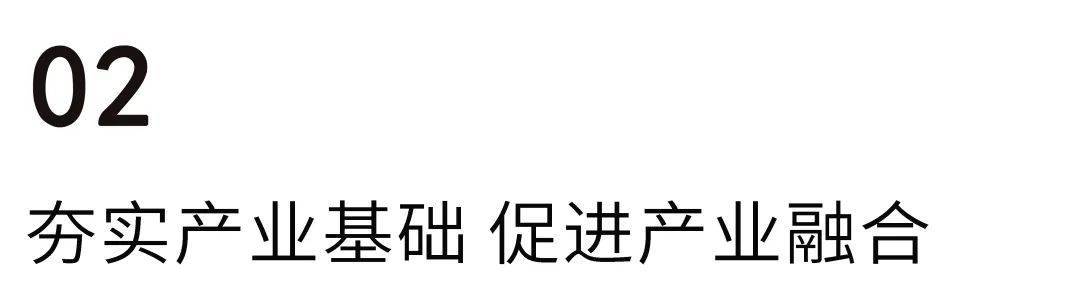 02

夯实产业基础 促进产业融合